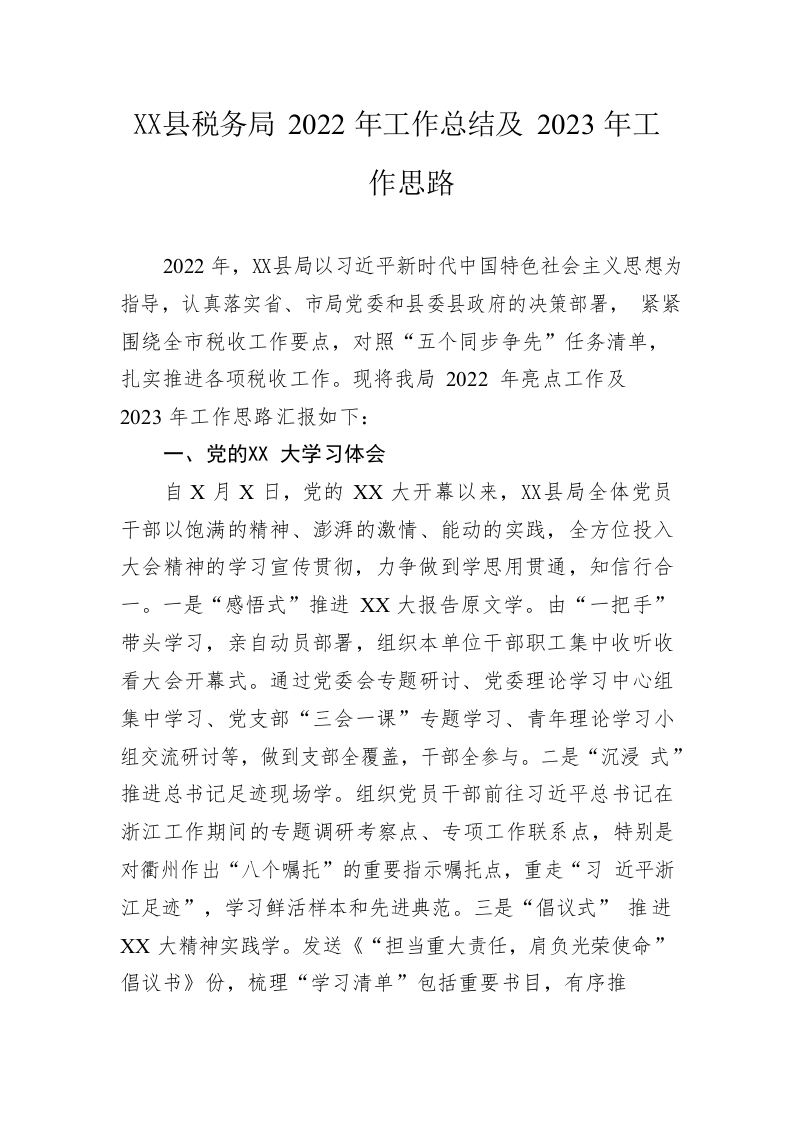 XX县税务局 2022 年工作总结及 2023 年工作思路

2022 年，XX县局以习近平新时代中国特色社会主义思想为指导，认真落实省、市局党委和县委县政府的决策部署， 紧紧围绕全市税收工作要点，对照“五个同步争先”任务清单，扎实推进各项税收工作。现将我局 2022 年亮点工作及 2023 年工作思路汇报如下：

一、党的XX 大学习体会

自 X 月 X 日，党的 XX 大开幕以来，XX县局全体党员干部以饱满的精神、澎湃的激情、能动的实践，全方位投入大会精神的学习宣传贯彻，力争做到学思用贯通，知信行合一。一是“感悟式”推进 XX 大报告原文学。由“一把手”带头学习，亲自动员部署，组织本单位干部职工集中收听收看大会开幕式。通过党委会专题研讨、党委理论学习中心组集中学习、党支部“三会一课”专题学习、青年理论学习小组交流研讨等，做到支部全覆盖，干部全参与。二是“沉浸 式”推进总书记足迹现场学。组织党员干部前往习近平总书记在浙江工作期间的专题调研考察点、专项工作联系点，特别是对衢州作出“八个嘱托”的重要指示嘱托点，重走“习 近平浙江足迹”，学习鲜活样本和先进典范。三是“倡议式” 推进 XX 大精神实践学。发送《“担当重大责任，肩负光荣使命”倡议书》份，梳理“学习清单”包括重要书目，有序推